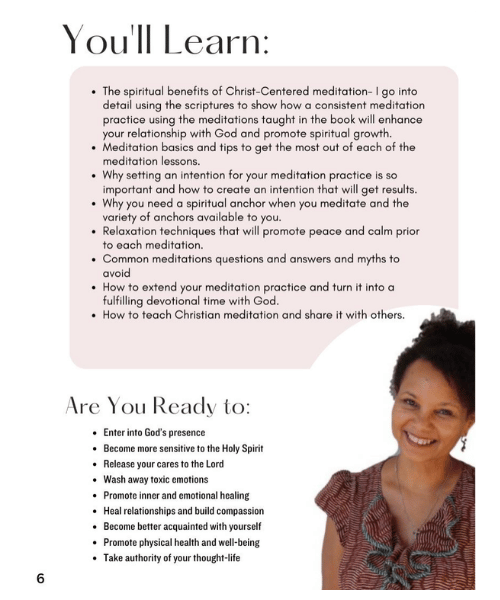 You'll Learn:

- The spiritual benefits of Christ-Centered meditation- I go into detail using the scriptures to show how a consistent meditation practice using the meditations taught in the book will enhance your relationship with God and promote spiritual growth.
- Meditation basics and tips to get the most out of each of the meditation lessons.
- Why setting an intention for your meditation practice is so important and how to create an intention that will get results.
- Why you need a spiritual anchor when you meditate and the variety of anchors available to you.
- Relaxation techniques that will promote peace and calm prior to each meditation.
- Common meditations questions and answers and myths to avoid
- How to extend your meditation practice and turn it into a fulfilling devotional time with God.
- How to teach Christian meditation and share it with others.

Are You Ready to:

- Enter into God's presence
- Become more sensitive to the Holy Spirit
- Release your cares to the Lord
- Wash away toxic emotions
- Promote inner and emotional healing
- Heal relationships and build compassion
- Become better acquainted with yourself
- Promote physical health and well-being
- Take authority of your thought-life

6